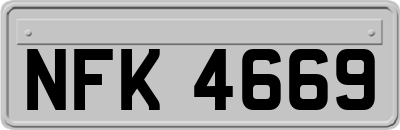 NFK 4669